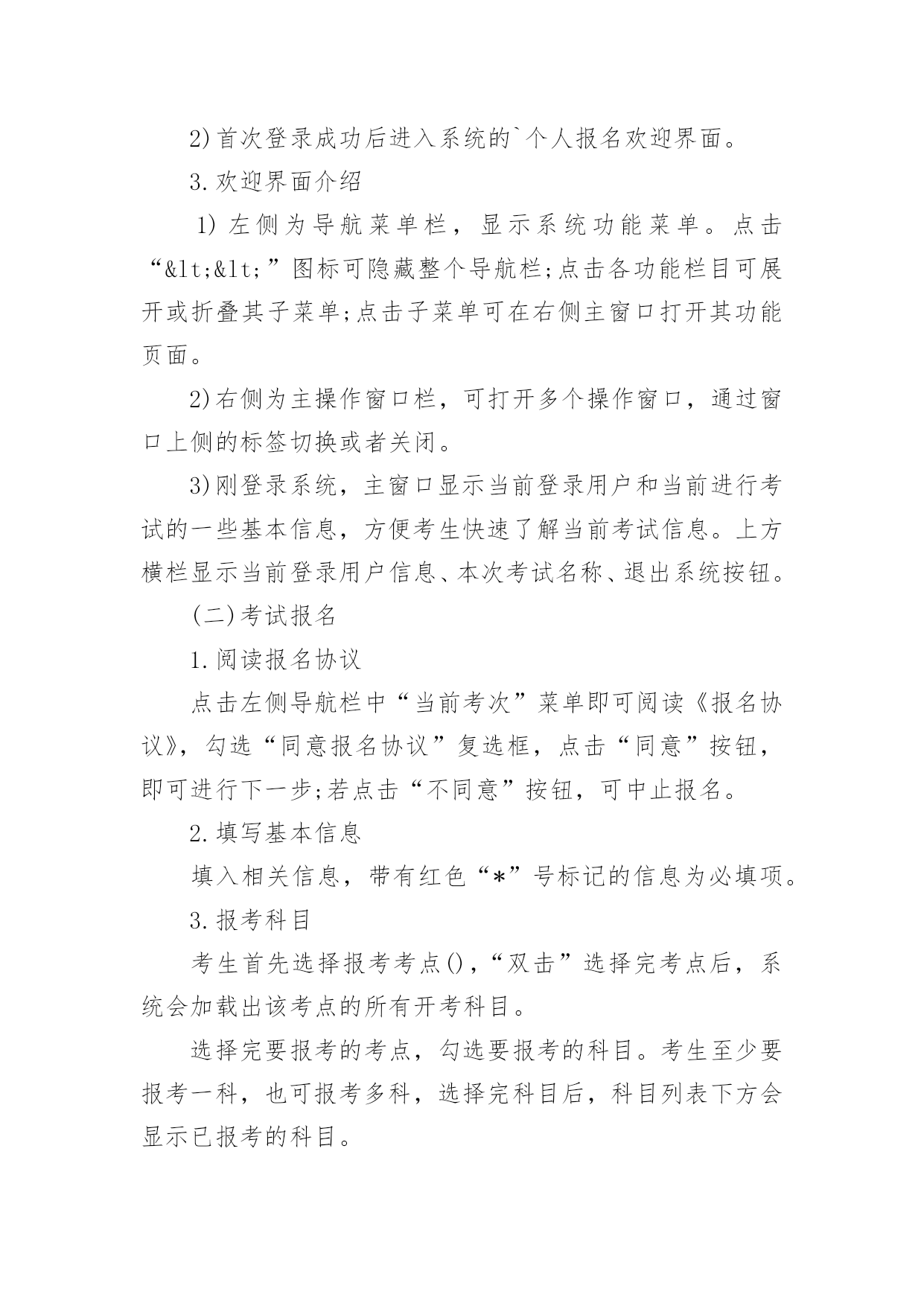 2)首次登录成功后进入系统的`个人报名欢迎界面。

3.欢迎界面介绍

1)左侧为导航菜单栏，显示系统功能菜单。点击“&lt;&lt;”图标可隐藏整个导航栏;点击各功能栏目可展开或折叠其子菜单;点击子菜单可在右侧主窗口打开其功能页面。

2)右侧为主操作窗口栏，可打开多个操作窗口，通过窗口上侧的标签切换或者关闭。

3)刚登录系统，主窗口显示当前登录用户和当前进行考试的一些基本信息，方便考生快速了解当前考试信息。上方横栏显示当前登录用户信息、本次考试名称、退出系统按钮。

(二)考试报名

1.阅读报名协议

点击左侧导航栏中“当前考次”菜单即可阅读《报名协议》，勾选“同意报名协议”复选框，点击“同意”按钮，即可进行下一步;若点击“不同意”按钮，可中止报名。

2.填写基本信息

填入相关信息，带有红色“*”号标记的信息为必填项。

3.报考科目

考生首先选择报考考点()，“双击”选择完考点后，系统会加载出该考点的所有开考科目。

选择完要报考的考点，勾选要报考的科目。考生至少要报考一科，也可报考多科，选择完科目后，科目列表下方会显示已报考的科目。